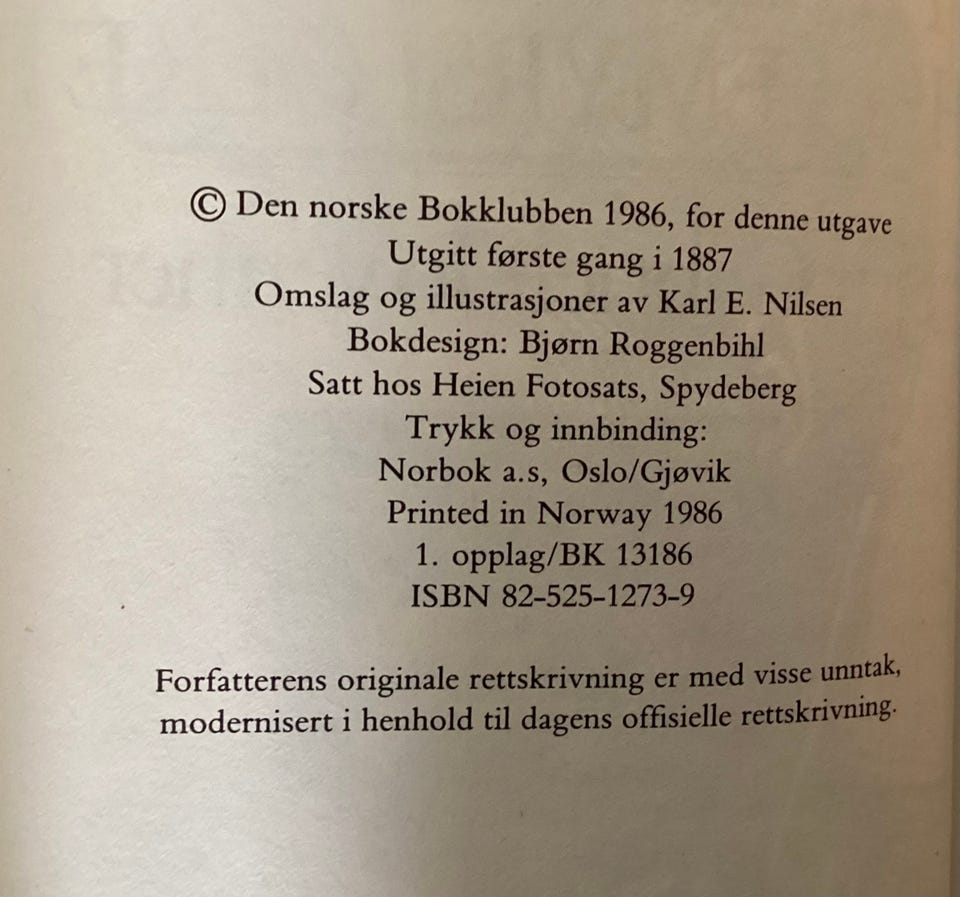 © Den norske Bokklubben 1986, for denne utgave
Utgitt første gang i 1887
Omslag og illustrasjoner av Karl E. Nilsen
Bokdesign: Bjørn Roggenbihl
Satt hos Heien Fotosats, Spydeberg
Trykk og innbinding:
Norbok a.s, Oslo/Gjøvik
Printed in Norway 1986
1. opplag/BK 13186
ISBN 82-525-1273-9

Forfatterens originale rettskrivning er med visse unntak, modernisert i henhold til dagens offisielle rettskrivning.